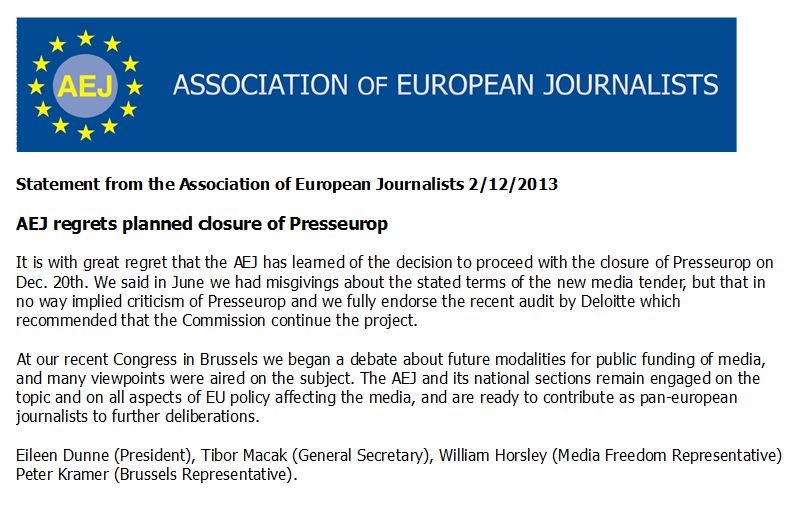 AEJ

ASSOCIATION OF EUROPEAN JOURNALISTS

Statement from the Association of European Journalists 2/12/2013

AEJ regrets planned closure of Presseurop

It is with great regret that the AEJ has learned of the decision to proceed with the closure of Presseurop on Dec. 20th. We said in June we had misgivings about the stated terms of the new media tender, but that in no way implied criticism of Presseurop and we fully endorse the recent audit by Deloitte which recommended that the Commission continue the project.

At our recent Congress in Brussels we began a debate about future modalities for public funding of media, and many viewpoints were aired on the subject. The AEJ and its national sections remain engaged on the topic and on all aspects of EU policy affecting the media, and are ready to contribute as pan-european journalists to further deliberations.

Eileen Dunne (President), Tibor Macak (General Secretary), William Horsley (Media Freedom Representative) Peter Kramer (Brussels Representative).